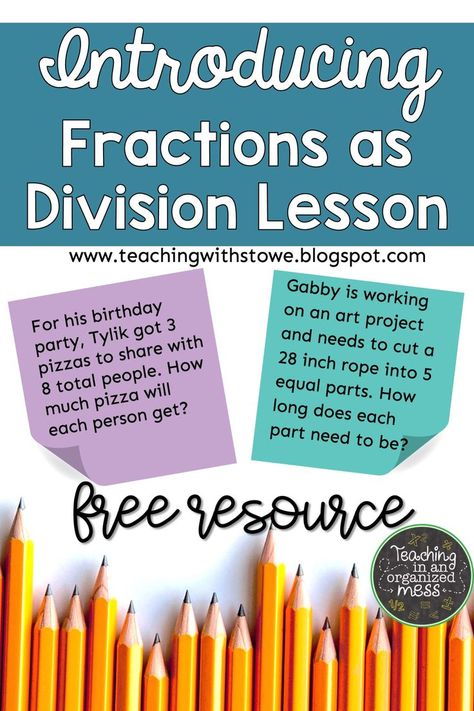 Introducing Fractions as Division Lesson

www.teachingwithstowe.blogspot.com

For his birthday party, Tylik got 3 pizzas to share with 8 total people. How much pizza will each person get?

Gabby is working on an art project and needs to cut a 28 inch rope into 5 equal parts. How long does each part need to be?

free resource

Teaching in an organized mess